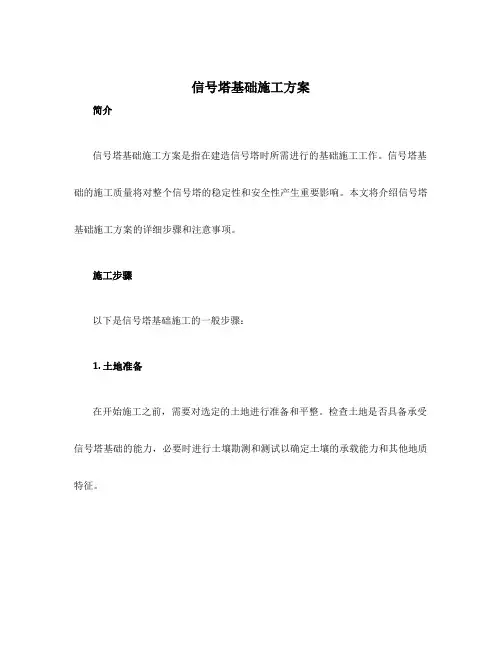 信号塔基础施工方案

简介

信号塔基础施工方案是指在建造信号塔时所需进行的基础施工工作。信号塔基础的施工质量将对整个信号塔的稳定性和安全性产生重要影响。本文将介绍信号塔基础施工方案的详细步骤和注意事项。

施工步骤

以下是信号塔基础施工的一般步骤：

1. 土地准备

在开始施工之前，需要对选定的土地进行准备和平整。检查土地是否具备承受信号塔基础的能力，必要时进行土壤勘测和测试以确定土壤的承载能力和其他地质特征。